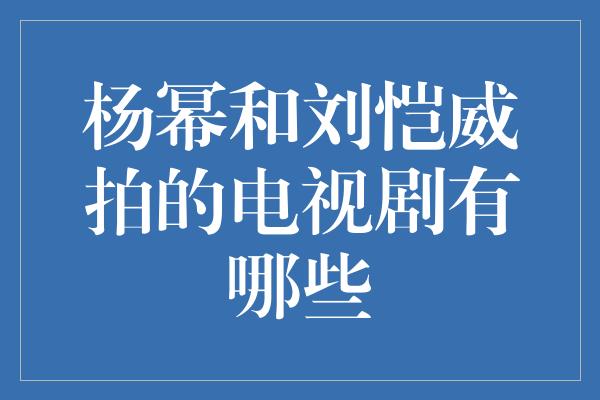 杨幂和刘恺威拍的电视剧有哪些